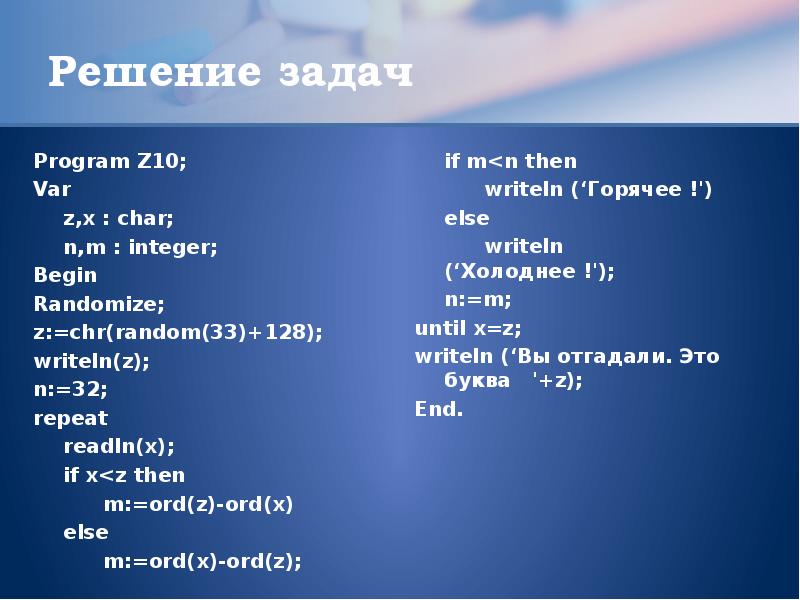 Решение задач

Program Z10;
Var
z,x : char;
n,m : integer;
Begin
Randomize;
z:=chr(random(33)+128);
writeln(z);
n:=32;
repeat
readln(x);
if x<z then
m:=ord(z)-ord(x)
else
m:=ord(x)-ord(z);

if m<n then
writeln (‘Горячее !')
else
writeln (‘Холоднее !');
n:=m;
until x=z;
writeln (‘Вы отгадали. Это буква '+z);
End.